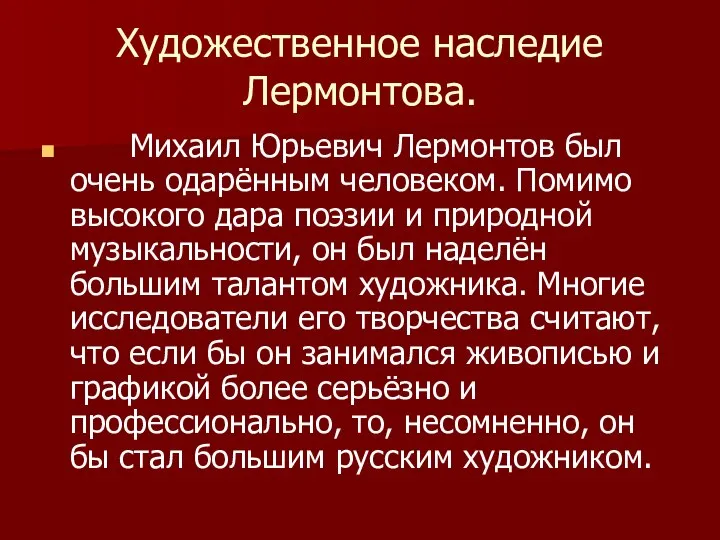 Художественное наследие Лермонтова.

Михаил Юрьевич Лермонтов был очень одарённым человеком. Помимо высокого дара поэзии и природной музыкальности, он был наделён большим талантом художника. Многие исследователи его творчества считают, что если бы он занимался живописью и графикой более серьёзно и профессионально, то, несомненно, он бы стал большим русским художником.